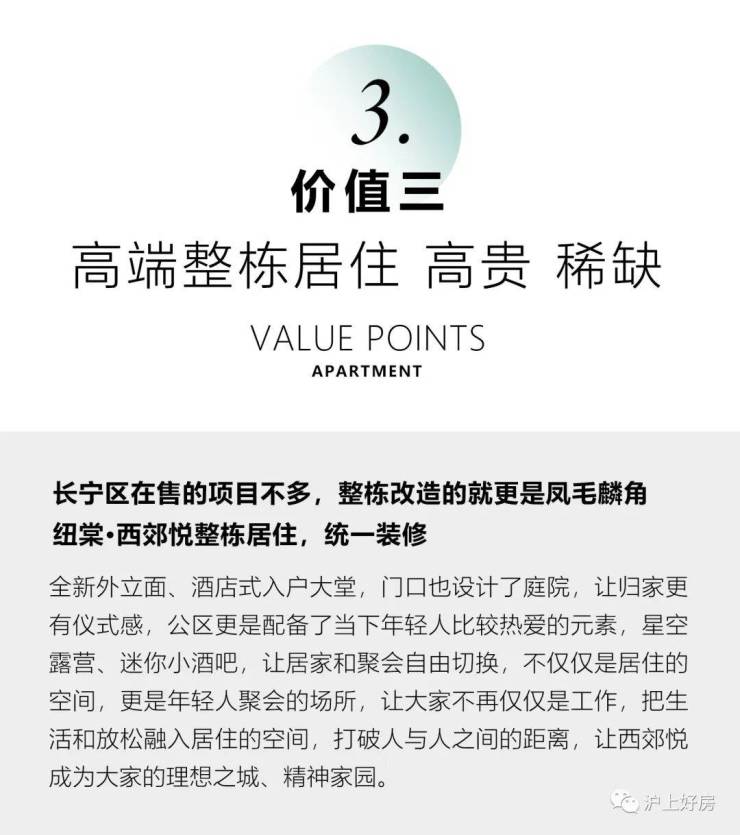 3.

价值三

高端整栋居住 高贵 稀缺

VALUE POINTS

APARTMENT

长宁区在售的项目不多，整栋改造的就更是凤毛麟角

纽棠•西郊悦整栋居住，统一装修

全新外立面、酒店式入户大堂，门口也设计了庭院，让归家更有仪式感，公区更是配备了当下年轻人比较热爱的元素，星空露营、迷你小酒吧，让居家和聚会自由切换，不仅仅是居住的空间，更是年轻人聚会的场所，让大家不再仅仅是工作，把生活和放松融入居住的空间，打破人与人之间的距离，让西郊悦成为大家的理想之城、精神家园。

沪上好房